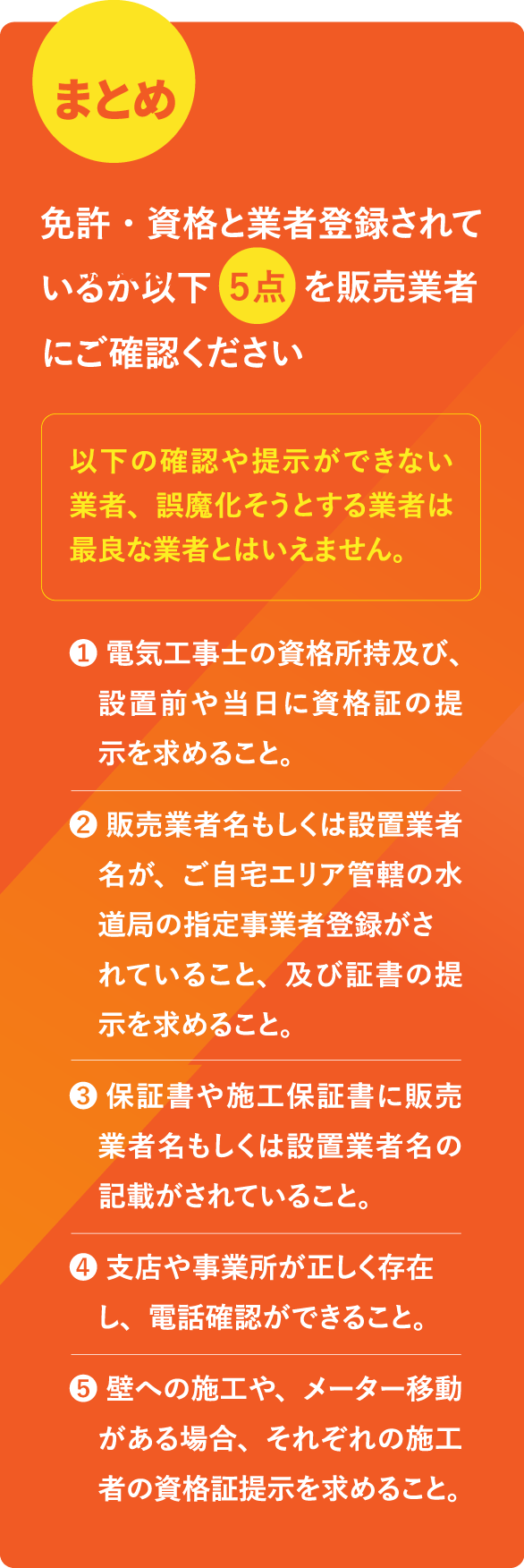 まとめ

免許・資格と業者登録されているか以下 5点 を販売業者にご確認ください

以下の確認や提示ができない業者、誤魔化そうとする業者は最良な業者とはいえません。

❶ 電気工事士の資格所持及び、設置前や当日に資格証の提示を求めること。

❷ 販売業者名もしくは設置業者名が、ご自宅エリア管轄の水道局の指定事業者登録がされていること、及び証書の提示を求めること。

❸ 保証書や施工保証書に販売業者名もしくは設置業者名の記載がされていること。

❹ 支店や事業所が正しく存在し、電話確認ができること。

❺ 壁への施工や、メーター移動がある場合、それぞれの施工者の資格証提示を求めること。